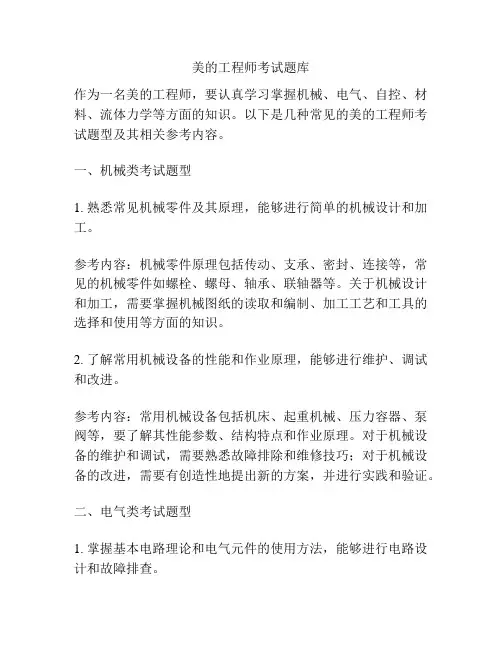 美的工程师考试题库

作为一名美的工程师，要认真学习掌握机械、电气、自控、材料、流体力学等方面的知识。以下是几种常见的美的工程师考试题型及其相关参考内容。

一、机械类考试题型

1. 熟悉常见机械零件及其原理，能够进行简单的机械设计和加工。

参考内容：机械零件原理包括传动、支承、密封、连接等，常见的机械零件如螺栓、螺母、轴承、联轴器等。关于机械设计和加工，需要掌握机械图纸的读取和编制、加工工艺和工具的选择和使用等方面的知识。

2. 了解常用机械设备的性能和作业原理，能够进行维护、调试和改进。

参考内容：常用机械设备包括机床、起重机械、压力容器、泵阀等，要了解其性能参数、结构特点和作业原理。对于机械设备的维护和调试，需要熟悉故障排除和维修技巧；对于机械设备的改进，需要有创造性地提出新的方案，并进行实践和验证。

二、电气类考试题型

1. 掌握基本电路理论和电气元件的使用方法，能够进行电路设计和故障排查。